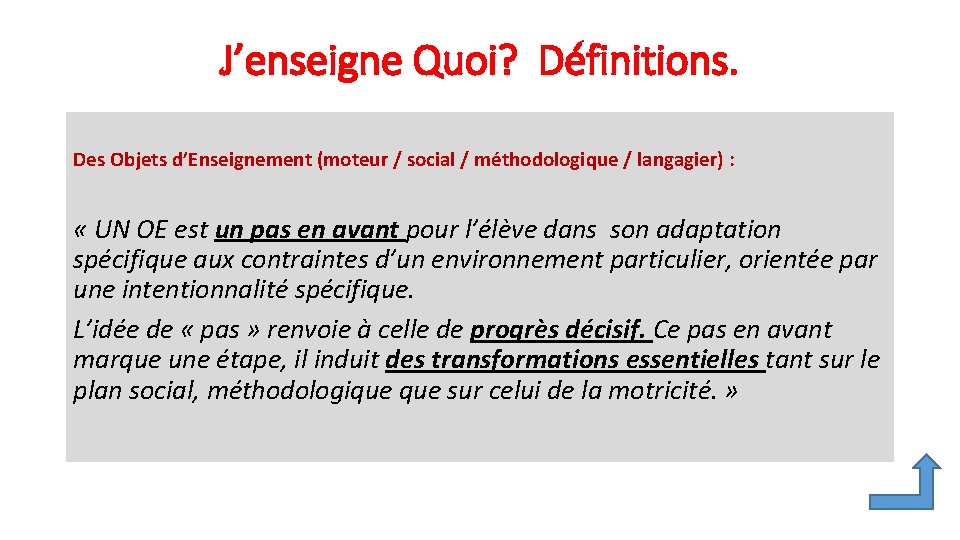 J’enseigne Quoi?  Définitions.

Des Objets d’Enseignement (moteur / social / méthodologique / langagier) :

« UN OE est un pas en avant pour l’élève dans son adaptation spécifique aux contraintes d’un environnement particulier, orientée par une intentionnalité spécifique.
L’idée de « pas » renvoie à celle de progrès décisif. Ce pas en avant marque une étape, il induit des transformations essentielles tant sur le plan social, méthodologique que sur celui de la motricité. »